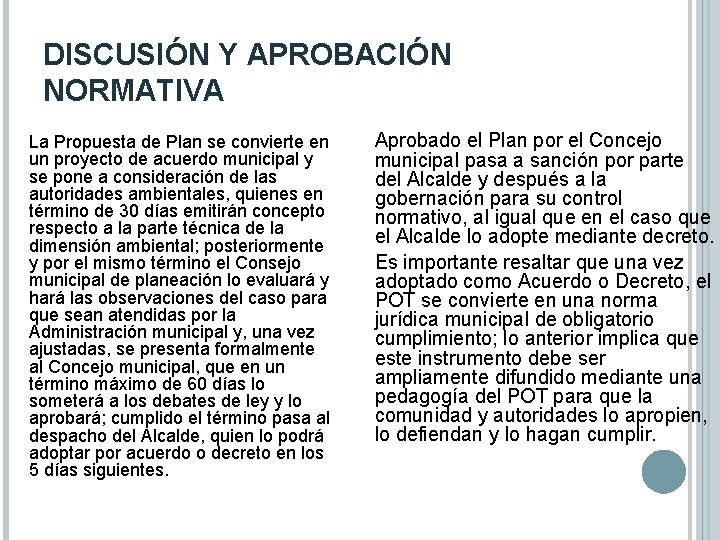 DISCUSIÓN Y APROBACIÓN NORMATIVA

La Propuesta de Plan se convierte en un proyecto de acuerdo municipal y se pone a consideración de las autoridades ambientales, quienes en término de 30 días emitirán concepto respecto a la parte técnica de la dimensión ambiental; posteriormente y por el mismo término el Consejo municipal de planeación lo evaluará y hará las observaciones del caso para que sean atendidas por la Administración municipal y, una vez ajustadas, se presenta formalmente al Concejo municipal, que en un término máximo de 60 días lo someterá a los debates de ley y lo aprobará; cumplido el término pasa al despacho del Alcalde, quien lo podrá adoptar por acuerdo o decreto en los 5 días siguientes.

Aprobado el Plan por el Concejo municipal pasa a sanción por parte del Alcalde y después a la gobernación para su control normativo, al igual que en el caso que el Alcalde lo adopte mediante decreto.

Es importante resaltar que una vez adoptado como Acuerdo o Decreto, el POT se convierte en una norma jurídica municipal de obligatorio cumplimiento; lo anterior implica que este instrumento debe ser ampliamente difundido mediante una pedagogía del POT para que la comunidad y autoridades lo apropien, lo defiendan y lo hagan cumplir.